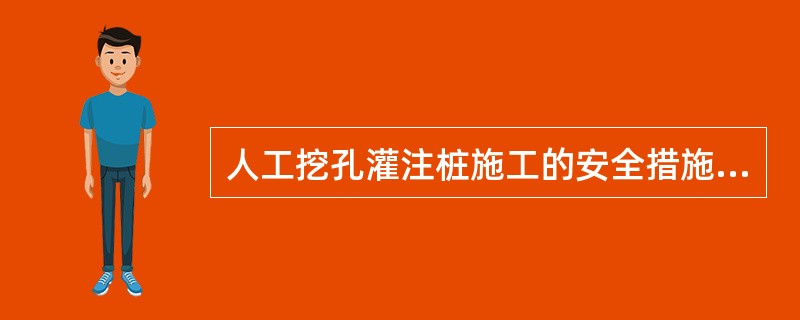 人工挖孔灌注桩施工的安全措施...